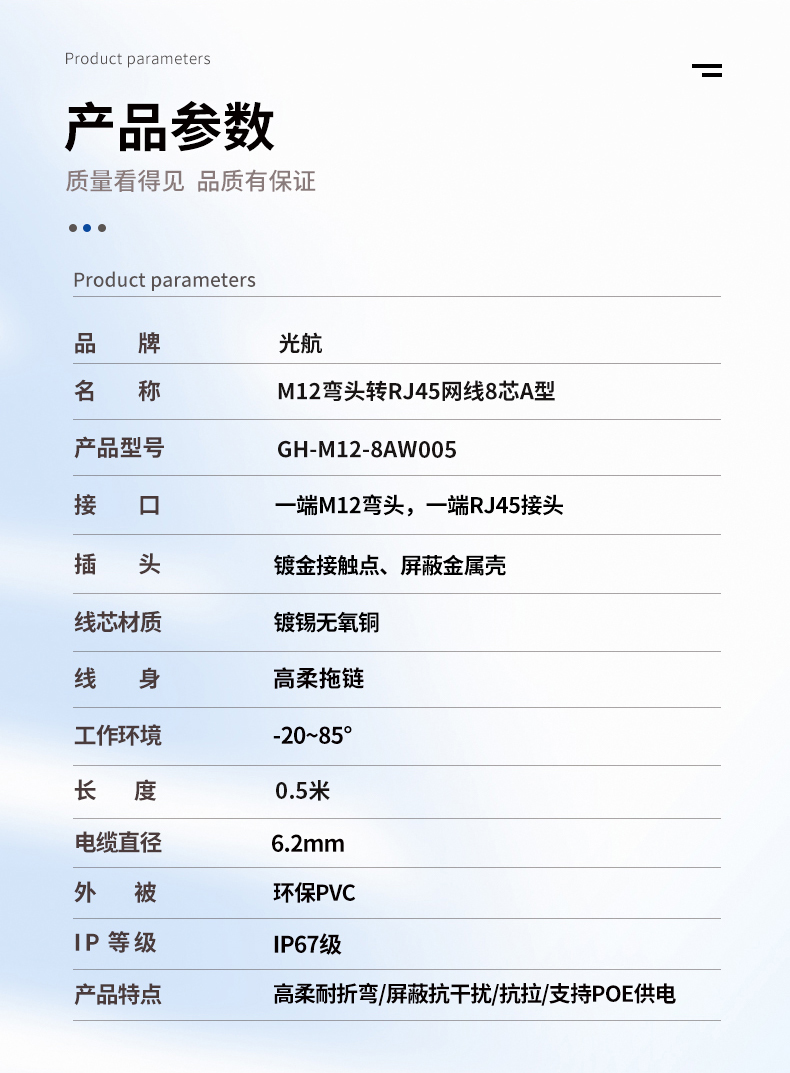 Product parameters

产品参数

质量看得见 品质有保证

Product parameters

| 品　牌 | 光航 |
|---|---|
| 名　称 | M12弯头转RJ45网线8芯A型 |
| 产品型号 | GH-M12-8AW005 |
| 接　口 | 一端M12弯头，一端RJ45接头 |
| 插　头 | 镀金接触点、屏蔽金属壳 |
| 线芯材质 | 镀锡无氧铜 |
| 线　身 | 高柔拖链 |
| 工作环境 | -20~85° |
| 长　度 | 0.5米 |
| 电缆直径 | 6.2mm |
| 外　被 | 环保PVC |
| IP 等级 | IP67级 |
| 产品特点 | 高柔耐折弯/屏蔽抗干扰/抗拉/支持POE供电 |